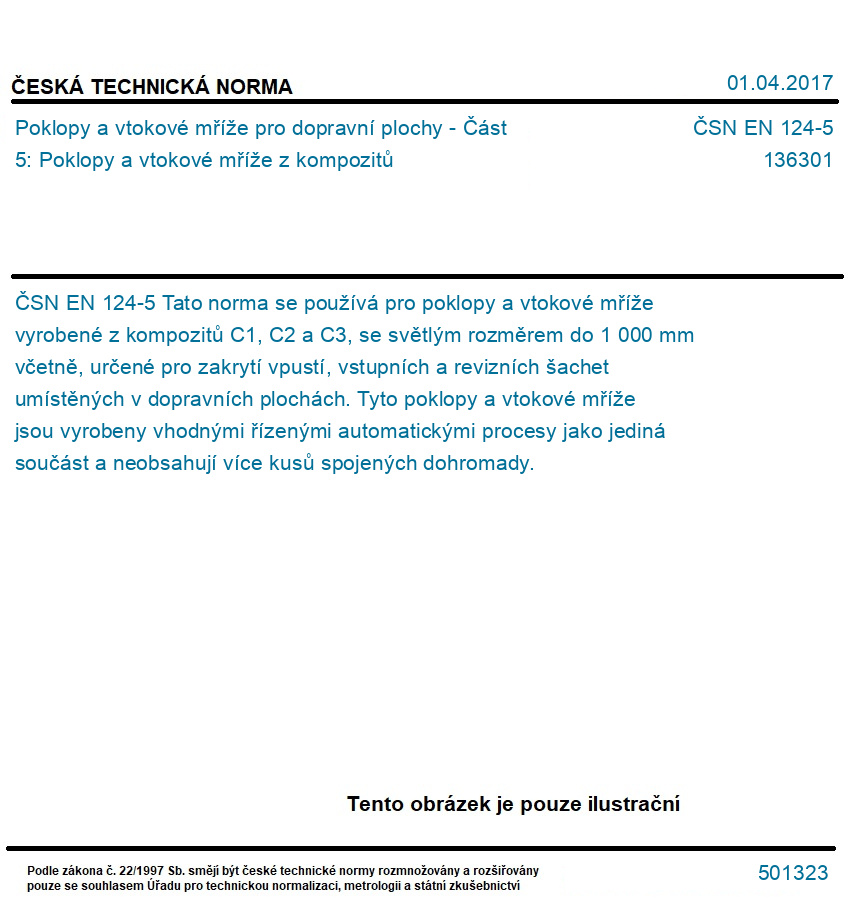 ČESKÁ TECHNICKÁ NORMA

01.04.2017

Poklopy a vtokové mříže pro dopravní plochy - Část 5: Poklopy a vtokové mříže z kompozitů

ČSN EN 124-5
136301

ČSN EN 124-5 Tato norma se používá pro poklopy a vtokové mříže vyrobené z kompozitů C1, C2 a C3, se světlým rozměrem do 1 000 mm včetně, určené pro zakrytí vpustí, vstupních a revizních šachet umístěných v dopravních plochách. Tyto poklopy a vtokové mříže jsou vyrobeny vhodnými řízenými automatickými procesy jako jediná součást a neobsahují více kusů spojených dohromady.

Tento obrázek je pouze ilustrační

Podle zákona č. 22/1997 Sb. smějí být české technické normy rozmnožovány a rozšiřovány pouze se souhlasem Úřadu pro technickou normalizaci, metrologii a státní zkušebnictví

501323